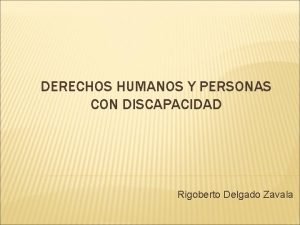 DERECHOS HUMANOS Y PERSONAS CON DISCAPACIDAD

Rigoberto Delgado Zavala